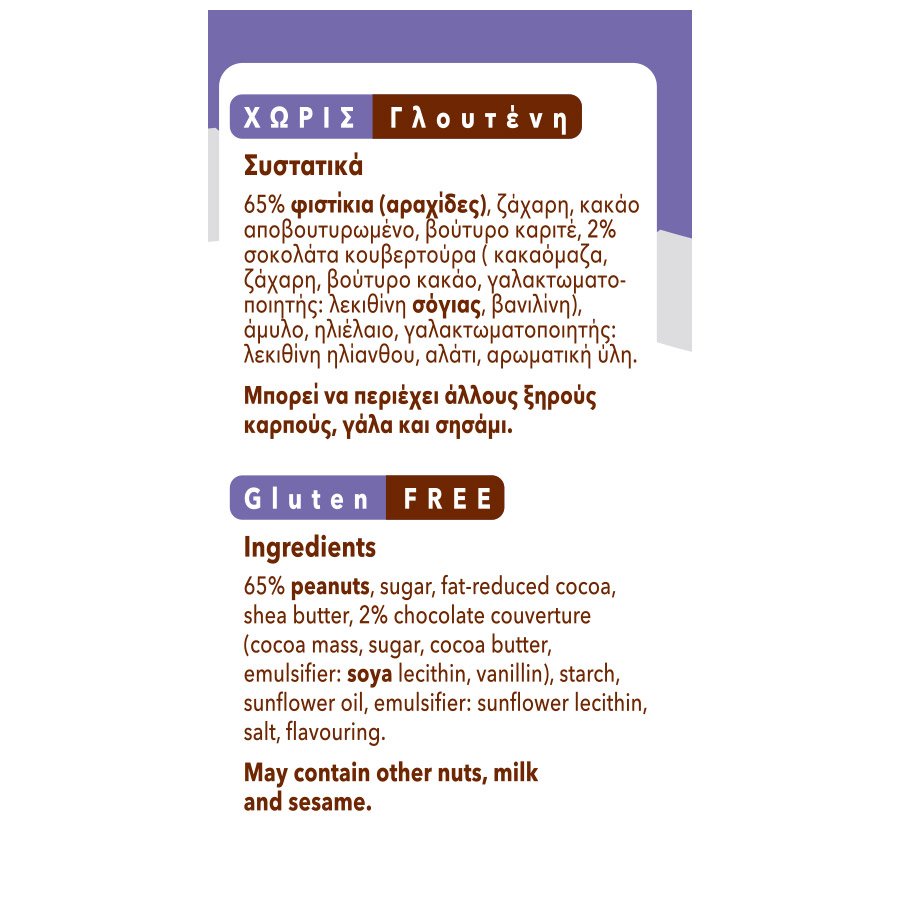 ΧΩΡΙΣ Γλουτένη

Συστατικά

65% φιστίκια (αραχίδες), ζάχαρη, κακάο αποβουτυρωμένο, βούτυρο καριτέ, 2% σοκολάτα κουβερτούρα ( κακαόμαζα, ζάχαρη, βούτυρο κακάο, γαλακτωματοποιητής: λεκιθίνη σόγιας, βανιλίνη), άμυλο, ηλιέλαιο, γαλακτωματοποιητής: λεκιθίνη ηλίανθου, αλάτι, αρωματική ύλη.

Μπορεί να περιέχει άλλους ξηρούς καρπούς, γάλα και σησάμι.

Gluten FREE

Ingredients

65% peanuts, sugar, fat-reduced cocoa, shea butter, 2% chocolate couverture (cocoa mass, sugar, cocoa butter, emulsifier: soya lecithin, vanillin), starch, sunflower oil, emulsifier: sunflower lecithin, salt, flavouring.

May contain other nuts, milk and sesame.